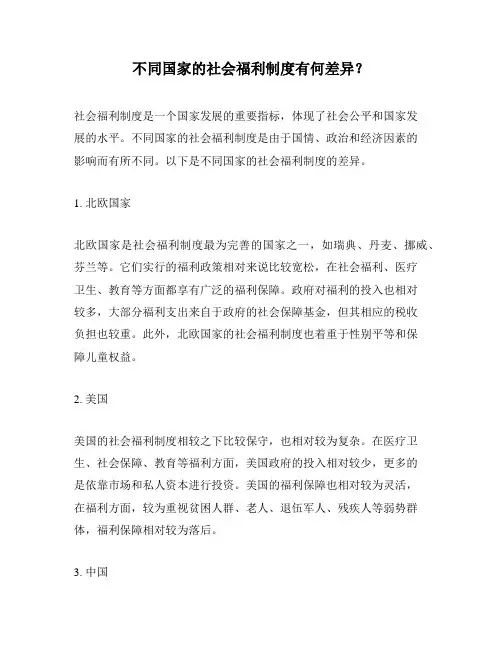 不同国家的社会福利制度有何差异？

社会福利制度是一个国家发展的重要指标，体现了社会公平和国家发展的水平。不同国家的社会福利制度是由于国情、政治和经济因素的影响而有所不同。以下是不同国家的社会福利制度的差异。

1. 北欧国家

北欧国家是社会福利制度最为完善的国家之一，如瑞典、丹麦、挪威、芬兰等。它们实行的福利政策相对来说比较宽松，在社会福利、医疗卫生、教育等方面都享有广泛的福利保障。政府对福利的投入也相对较多，大部分福利支出来自于政府的社会保障基金，但其相应的税收负担也较重。此外，北欧国家的社会福利制度也着重于性别平等和保障儿童权益。

2. 美国

美国的社会福利制度相较之下比较保守，也相对较为复杂。在医疗卫生、社会保障、教育等福利方面，美国政府的投入相对较少，更多的是依靠市场和私人资本进行投资。美国的福利保障也相对较为灵活，在福利方面，较为重视贫困人群、老人、退伍军人、残疾人等弱势群体，福利保障相对较为落后。

3. 中国